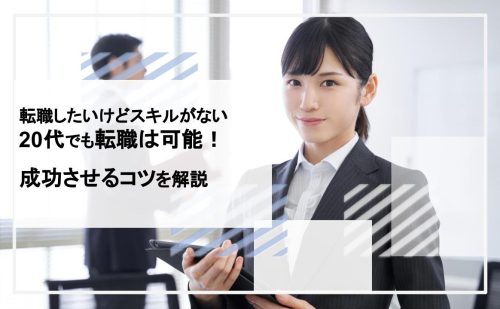 転職したいけどスキルがない
20代でも転職は可能！
成功させるコツを解説